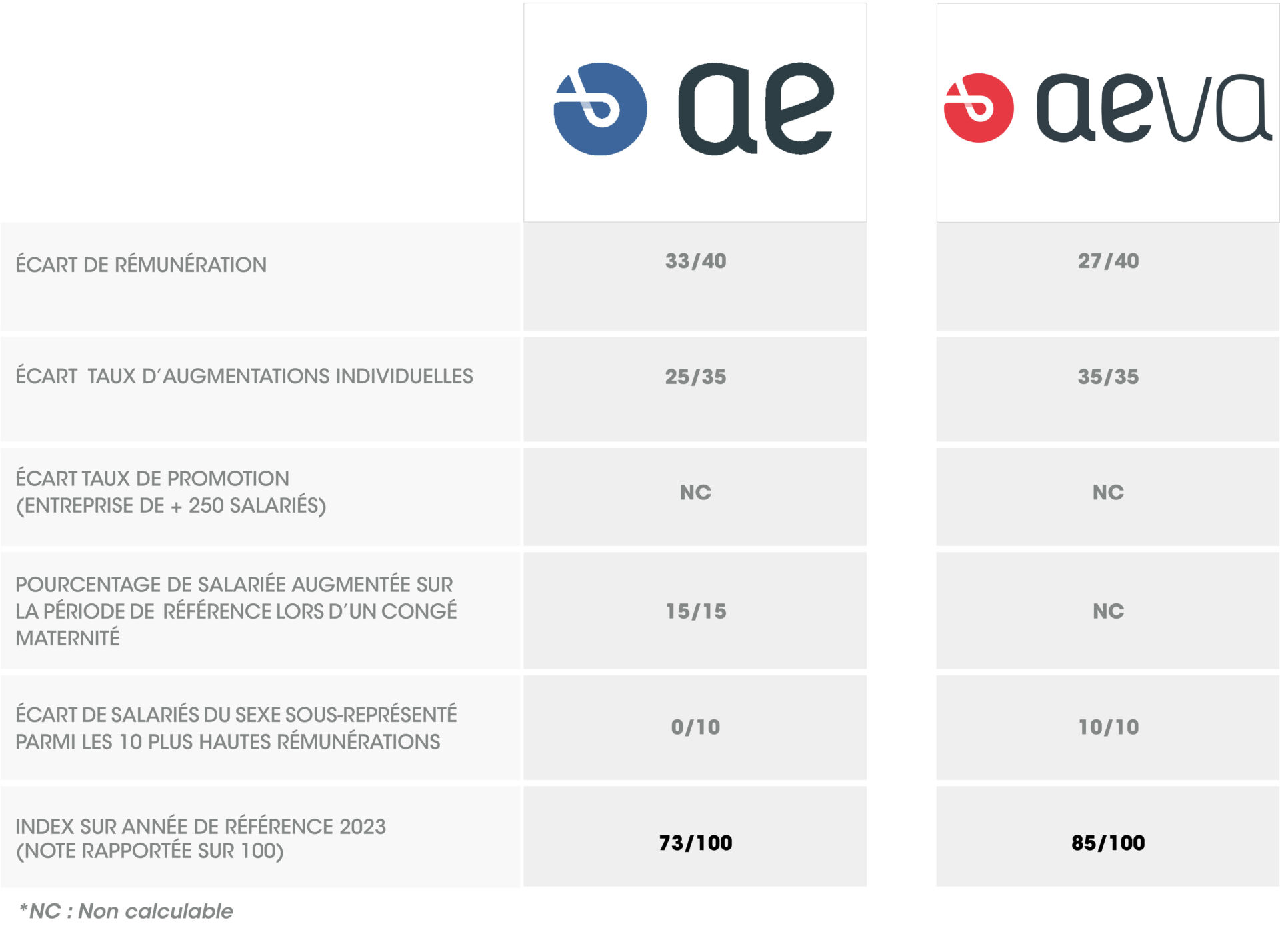 |  | ae | aeva |
|---|---|---|
| ÉCART DE RÉMUNÉRATION | 33/40 | 27/40 |
| ÉCART TAUX D'AUGMENTATIONS INDIVIDUELLES | 25/35 | 35/35 |
| ÉCART TAUX DE PROMOTION (ENTREPRISE DE + 250 SALARIÉS) | NC | NC |
| POURCENTAGE DE SALARIÉE AUGMENTÉE SUR LA PÉRIODE DE RÉFÉRENCE LORS D'UN CONGÉ MATERNITÉ | 15/15 | NC |
| ÉCART DE SALARIÉS DU SEXE SOUS-REPRÉSENTÉ PARMI LES 10 PLUS HAUTES RÉMUNÉRATIONS | 0/10 | 10/10 |
| INDEX SUR ANNÉE DE RÉFÉRENCE 2023 (NOTE RAPPORTÉE SUR 100) | 73/100 | 85/100 |

*NC : Non calculable